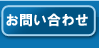 お問い合わせ